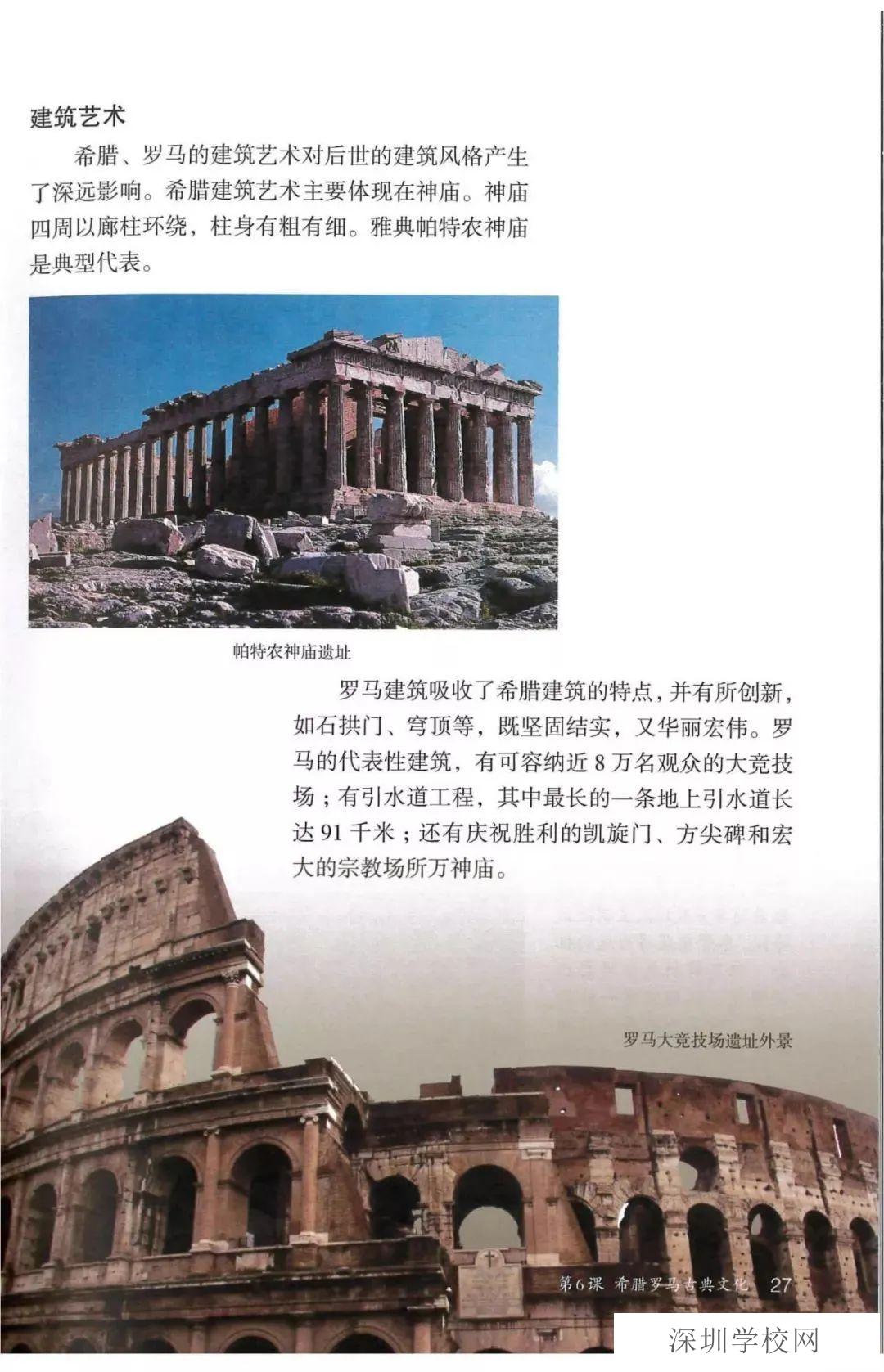 建筑艺术

希腊、罗马的建筑艺术对后世的建筑风格产生了深远影响。希腊建筑艺术主要体现在神庙。神庙四周以廊柱环绕，柱身有粗有细。雅典帕特农神庙是典型代表。

帕特农神庙遗址

罗马建筑吸收了希腊建筑的特点，并有所创新，如石拱门、穹顶等，既坚固结实，又华丽宏伟。罗马的代表性建筑，有可容纳近 8 万名观众的大竞技场；有引水道工程，其中最长的一条地上引水道长达 91 千米；还有庆祝胜利的凯旋门、方尖碑和宏大的宗教场所万神庙。

罗马大竞技场遗址外景

第6课 希腊罗马古典文化 27

深圳学校网